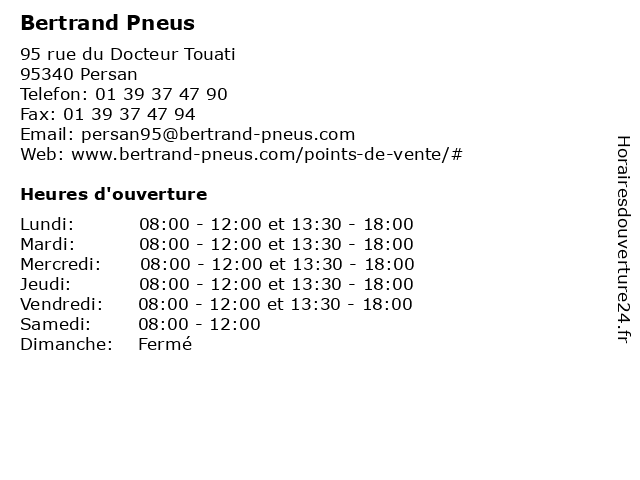 Bertrand Pneus

95 rue du Docteur Touati
95340 Persan
Telefon: 01 39 37 47 90
Fax: 01 39 37 47 94
Email: persan95@bertrand-pneus.com
Web: www.bertrand-pneus.com/points-de-vente/#

Heures d'ouverture

Lundi: 08:00 - 12:00 et 13:30 - 18:00
Mardi: 08:00 - 12:00 et 13:30 - 18:00
Mercredi: 08:00 - 12:00 et 13:30 - 18:00
Jeudi: 08:00 - 12:00 et 13:30 - 18:00
Vendredi: 08:00 - 12:00 et 13:30 - 18:00
Samedi: 08:00 - 12:00
Dimanche: Fermé

Horairesdouverture24.fr